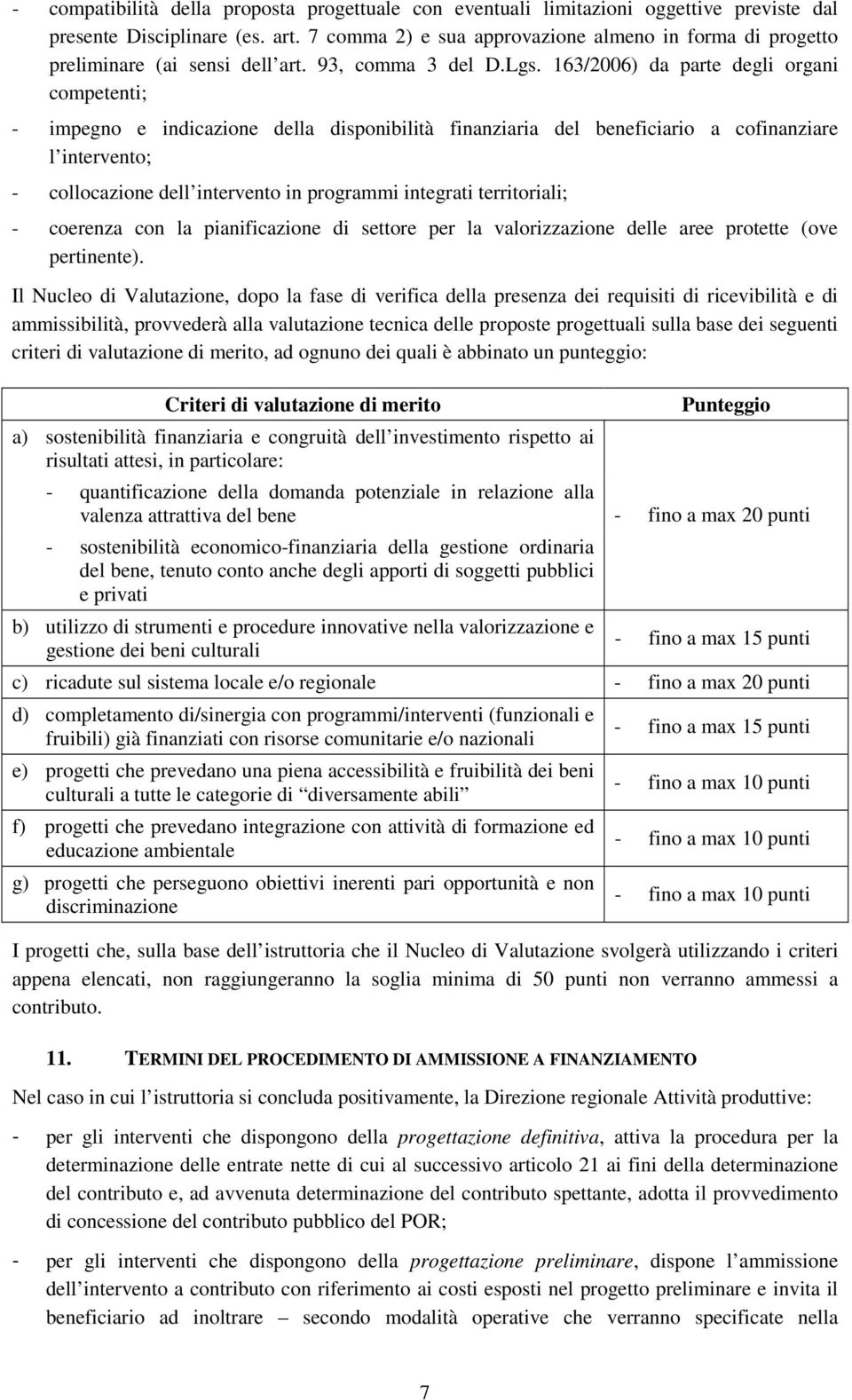 - compatibilità della proposta progettuale con eventuali limitazioni oggettive previste dal presente Disciplinare (es. art. 7 comma 2) e sua approvazione almeno in forma di progetto preliminare (ai sensi dell art. 93, comma 3 del D.Lgs. 163/2006) da parte degli organi competenti;

- impegno e indicazione della disponibilità finanziaria del beneficiario a cofinanziare l intervento;

- collocazione dell intervento in programmi integrati territoriali;

- coerenza con la pianificazione di settore per la valorizzazione delle aree protette (ove pertinente).

Il Nucleo di Valutazione, dopo la fase di verifica della presenza dei requisiti di ricevibilità e di ammissibilità, provvederà alla valutazione tecnica delle proposte progettuali sulla base dei seguenti criteri di valutazione di merito, ad ognuno dei quali è abbinato un punteggio:

| Criteri di valutazione di merito | Punteggio |
|---|---|
| a) sostenibilità finanziaria e congruità dell investimento rispetto ai risultati attesi, in particolare: - quantificazione della domanda potenziale in relazione alla valenza attrattiva del bene - sostenibilità economico-finanziaria della gestione ordinaria del bene, tenuto conto anche degli apporti di soggetti pubblici e privati | - fino a max 20 punti |
| b) utilizzo di strumenti e procedure innovative nella valorizzazione e gestione dei beni culturali | - fino a max 15 punti |
| c) ricadute sul sistema locale e/o regionale | - fino a max 20 punti |
| d) completamento di/sinergia con programmi/interventi (funzionali e fruibili) già finanziati con risorse comunitarie e/o nazionali | - fino a max 15 punti |
| e) progetti che prevedano una piena accessibilità e fruibilità dei beni culturali a tutte le categorie di diversamente abili | - fino a max 10 punti |
| f) progetti che prevedano integrazione con attività di formazione ed educazione ambientale | - fino a max 10 punti |
| g) progetti che perseguono obiettivi inerenti pari opportunità e non discriminazione | - fino a max 10 punti |

I progetti che, sulla base dell istruttoria che il Nucleo di Valutazione svolgerà utilizzando i criteri appena elencati, non raggiungeranno la soglia minima di 50 punti non verranno ammessi a contributo.

11. TERMINI DEL PROCEDIMENTO DI AMMISSIONE A FINANZIAMENTO

Nel caso in cui l istruttoria si concluda positivamente, la Direzione regionale Attività produttive:

- per gli interventi che dispongono della progettazione definitiva, attiva la procedura per la determinazione delle entrate nette di cui al successivo articolo 21 ai fini della determinazione del contributo e, ad avvenuta determinazione del contributo spettante, adotta il provvedimento di concessione del contributo pubblico del POR;

- per gli interventi che dispongono della progettazione preliminare, dispone l ammissione dell intervento a contributo con riferimento ai costi esposti nel progetto preliminare e invita il beneficiario ad inoltrare – secondo modalità operative che verranno specificate nella

7